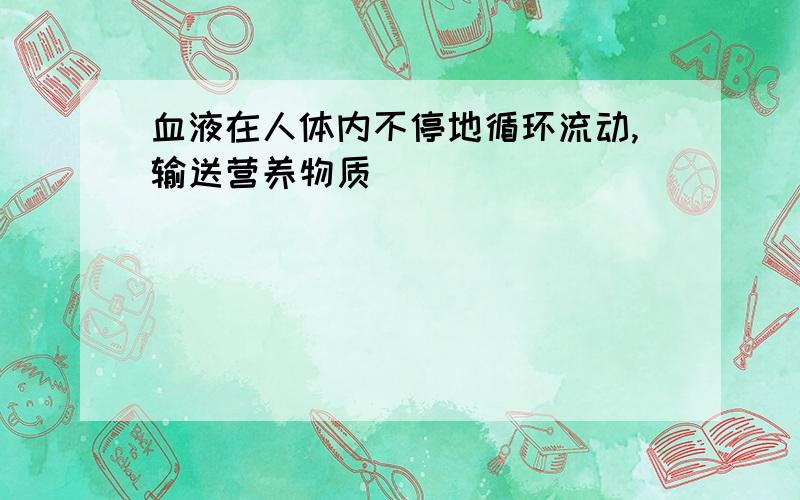 血液在人体内不停地循环流动,输送营养物质

ABC

Back to School